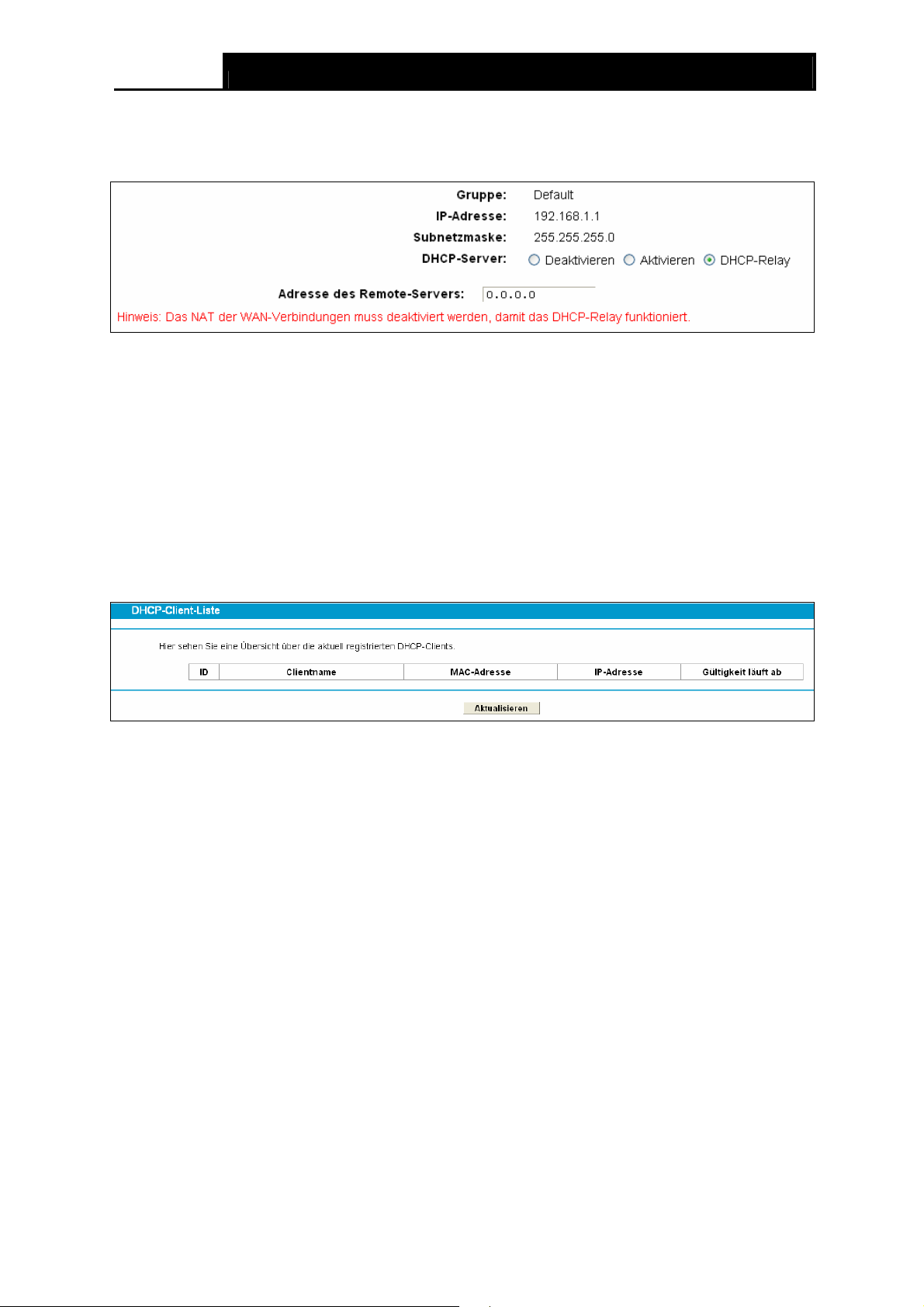 Gruppe: Default
IP-Adresse: 192.168.1.1
Subnetzmaske: 255.255.255.0
DHCP-Server: Deaktivieren Aktivieren DHCP-Relay

Adresse des Remote-Servers: 0.0.0.0
Hinweis: Das NAT der WAN-Verbindungen muss deaktiviert werden, damit das DHCP-Relay funktioniert.

DHCP-Client-Liste

Hier sehen Sie eine Übersicht über die aktuell registrierten DHCP-Clients.

| ID | Clientname | MAC-Adresse | IP-Adresse | Gültigkeit läuft ab |
|---|---|---|---|---|

Aktualisieren